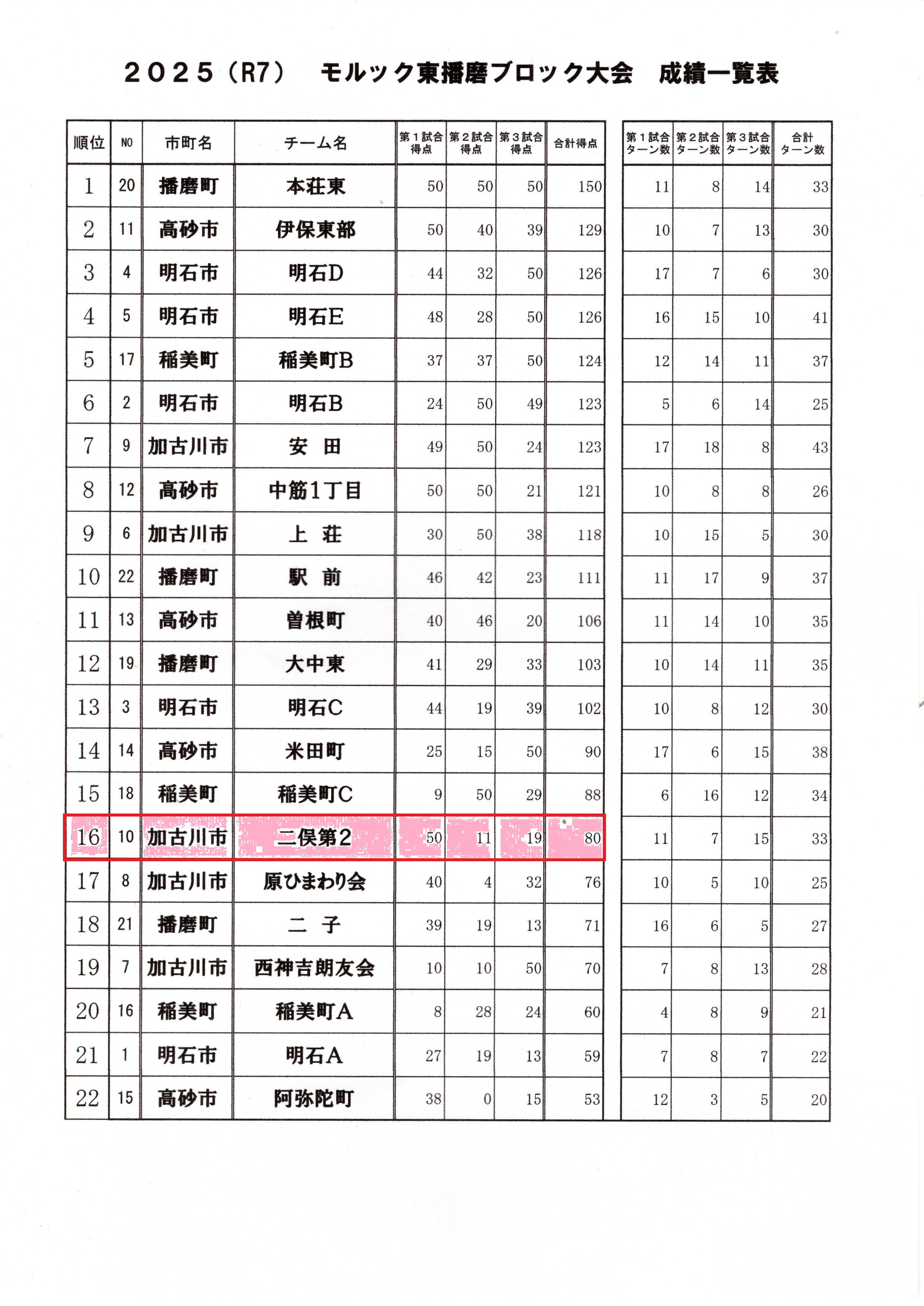 ２０２５（R7）　モルック東播磨ブロック大会　成績一覧表

| 順位 | NO | 市町名 | チーム名 | 第１試合得点 | 第２試合得点 | 第３試合得点 | 合計得点 | 第１試合ターン数 | 第２試合ターン数 | 第３試合ターン数 | 合計ターン数 |
|---|---|---|---|---|---|---|---|---|---|---|---|
| 1 | 20 | 播磨町 | 本荘東 | 50 | 50 | 50 | 150 | 11 | 8 | 14 | 33 |
| 2 | 11 | 高砂市 | 伊保東部 | 50 | 40 | 39 | 129 | 10 | 7 | 13 | 30 |
| 3 | 4 | 明石市 | 明石D | 44 | 32 | 50 | 126 | 17 | 7 | 6 | 30 |
| 4 | 5 | 明石市 | 明石E | 48 | 28 | 50 | 126 | 16 | 15 | 10 | 41 |
| 5 | 17 | 稲美町 | 稲美町B | 37 | 37 | 50 | 124 | 12 | 14 | 11 | 37 |
| 6 | 2 | 明石市 | 明石B | 24 | 50 | 49 | 123 | 5 | 6 | 14 | 25 |
| 7 | 9 | 加古川市 | 安　田 | 49 | 50 | 24 | 123 | 17 | 18 | 8 | 43 |
| 8 | 12 | 高砂市 | 中筋1丁目 | 50 | 50 | 21 | 121 | 10 | 8 | 8 | 26 |
| 9 | 6 | 加古川市 | 上　荘 | 30 | 50 | 38 | 118 | 10 | 15 | 5 | 30 |
| 10 | 22 | 播磨町 | 駅　前 | 46 | 42 | 23 | 111 | 11 | 17 | 9 | 37 |
| 11 | 13 | 高砂市 | 曽根町 | 40 | 46 | 20 | 106 | 11 | 14 | 10 | 35 |
| 12 | 19 | 播磨町 | 大中東 | 41 | 29 | 33 | 103 | 10 | 14 | 11 | 35 |
| 13 | 3 | 明石市 | 明石C | 44 | 19 | 39 | 102 | 10 | 8 | 12 | 30 |
| 14 | 14 | 高砂市 | 米田町 | 25 | 15 | 50 | 90 | 17 | 6 | 15 | 38 |
| 15 | 18 | 稲美町 | 稲美町C | 9 | 50 | 29 | 88 | 6 | 16 | 12 | 34 |
| 16 | 10 | 加古川市 | 二俣第2 | 50 | 11 | 19 | 80 | 11 | 7 | 15 | 33 |
| 17 | 8 | 加古川市 | 原ひまわり会 | 40 | 4 | 32 | 76 | 10 | 5 | 10 | 25 |
| 18 | 21 | 播磨町 | 二　子 | 39 | 19 | 13 | 71 | 16 | 6 | 5 | 27 |
| 19 | 7 | 加古川市 | 西神吉朗友会 | 10 | 10 | 50 | 70 | 7 | 8 | 13 | 28 |
| 20 | 16 | 稲美町 | 稲美町A | 8 | 28 | 24 | 60 | 4 | 8 | 9 | 21 |
| 21 | 1 | 明石市 | 明石A | 27 | 19 | 13 | 59 | 7 | 8 | 7 | 22 |
| 22 | 15 | 高砂市 | 阿弥陀町 | 38 | 0 | 15 | 53 | 12 | 3 | 5 | 20 |